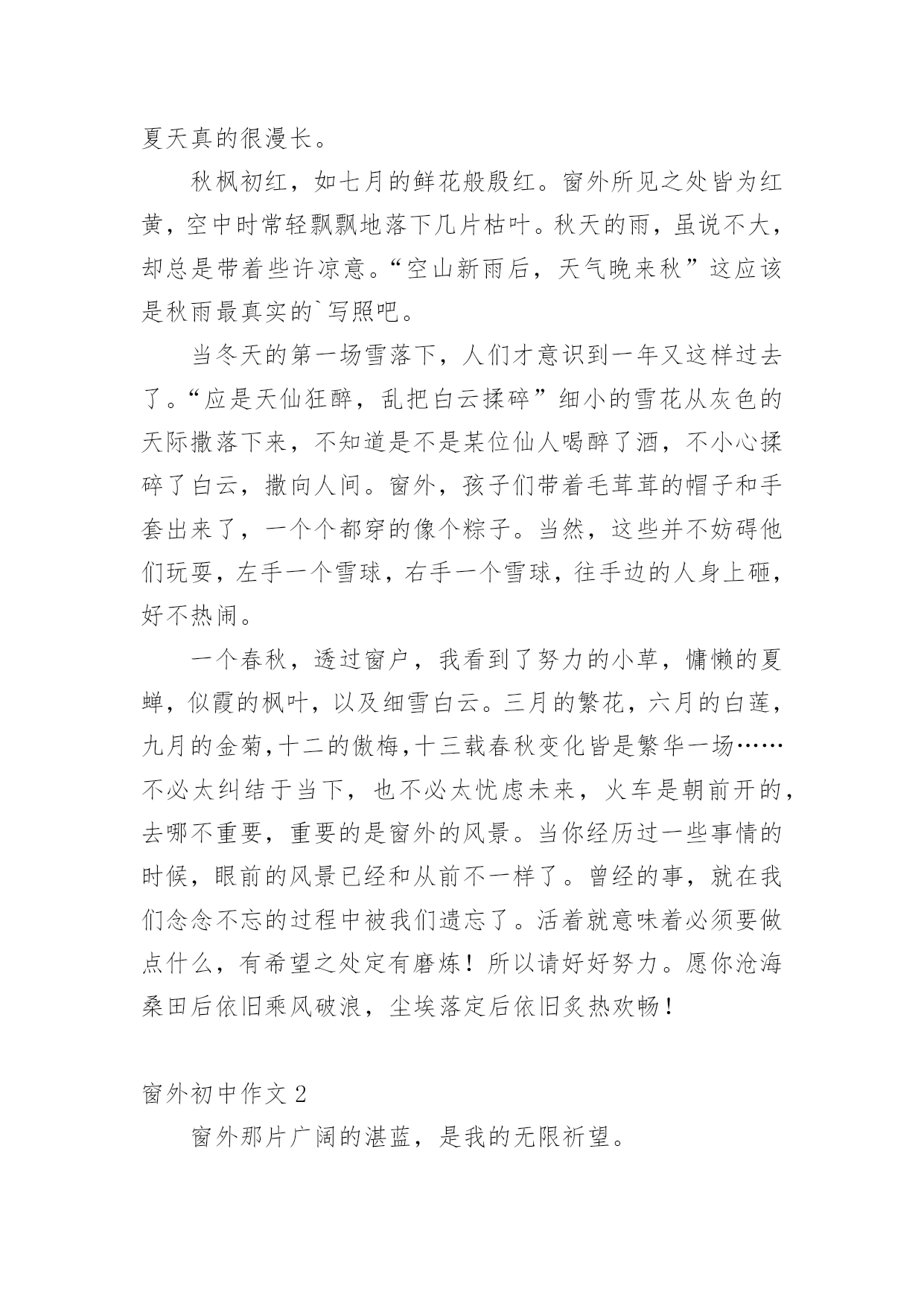 夏天真的很漫长。

秋枫初红，如七月的鲜花般殷红。窗外所见之处皆为红黄，空中时常轻飘飘地落下几片枯叶。秋天的雨，虽说不大，却总是带着些许凉意。“空山新雨后，天气晚来秋”这应该是秋雨最真实的`写照吧。

当冬天的第一场雪落下，人们才意识到一年又这样过去了。“应是天仙狂醉，乱把白云揉碎”细小的雪花从灰色的天际撒落下来，不知道是不是某位仙人喝醉了酒，不小心揉碎了白云，撒向人间。窗外，孩子们带着毛茸茸的帽子和手套出来了，一个个都穿的像个粽子。当然，这些并不妨碍他们玩耍，左手一个雪球，右手一个雪球，往手边的人身上砸，好不热闹。

一个春秋，透过窗户，我看到了努力的小草，慵懒的夏蝉，似霞的枫叶，以及细雪白云。三月的繁花，六月的白莲，九月的金菊，十二的傲梅，十三载春秋变化皆是繁华一场……不必太纠结于当下，也不必太忧虑未来，火车是朝前开的，去哪不重要，重要的是窗外的风景。当你经历过一些事情的时候，眼前的风景已经和从前不一样了。曾经的事，就在我们念念不忘的过程中被我们遗忘了。活着就意味着必须要做点什么，有希望之处定有磨炼！所以请好好努力。愿你沧海桑田后依旧乘风破浪，尘埃落定后依旧炙热欢畅！

窗外初中作文 2

窗外那片广阔的湛蓝，是我的无限祈望。